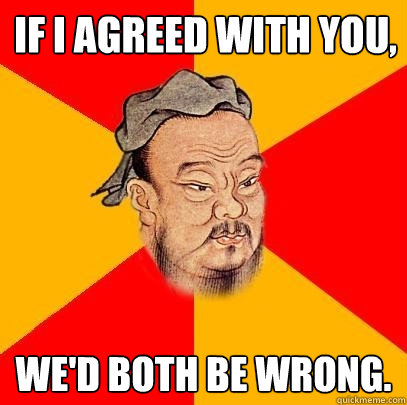 IF I AGREED WITH YOU,

WE'D BOTH BE WRONG.

quickmeme.com